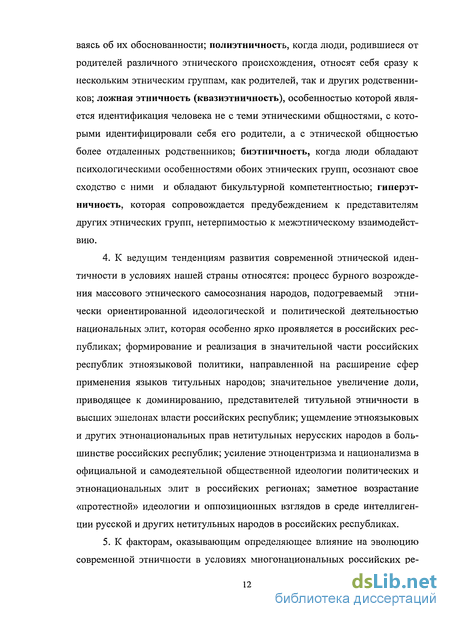 ваясь об их обоснованности; полиэтничность, когда люди, родившиеся от родителей различного этнического происхождения, относят себя сразу к нескольким этническим группам, как родителей, так и других родственников; ложная этничность (квазиэтничность), особенностью которой является идентификация человека не с теми этническими общностями, с которыми идентифицировали себя его родители, а с этнической общностью более отдаленных родственников; биэтничность, когда люди обладают психологическими особенностями обоих этнических групп, осознают свое сходство с ними и обладают бикультурной компетентностью; гиперэтничность, которая сопровождается предубеждением к представителям других этнических групп, нетерпимостью к межэтническому взаимодействию.

4. К ведущим тенденциям развития современной этнической идентичности в условиях нашей страны относятся: процесс бурного возрождения массового этнического самосознания народов, подогреваемый этнически ориентированной идеологической и политической деятельностью национальных элит, которая особенно ярко проявляется в российских республиках; формирование и реализация в значительной части российских республик этноязыковой политики, направленной на расширение сфер применения языков титульных народов; значительное увеличение доли, приводящее к доминированию, представителей титульной этничности в высших эшелонах власти российских республик; ущемление этноязыковых и других этнонациональных прав нетитульных нерусских народов в большинстве российских республик; усиление этноцентризма и национализма в официальной и самодеятельной общественной идеологии политических и этнонациональных элит в российских регионах; заметное возрастание «протестной» идеологии и оппозиционных взглядов в среде интеллигенции русской и других нетитульных народов в российских республиках.

5. К факторам, оказывающим определяющее влияние на эволюцию современной этничности в условиях многонациональных российских ре-

12

dsLib.net
библиотека диссертаций